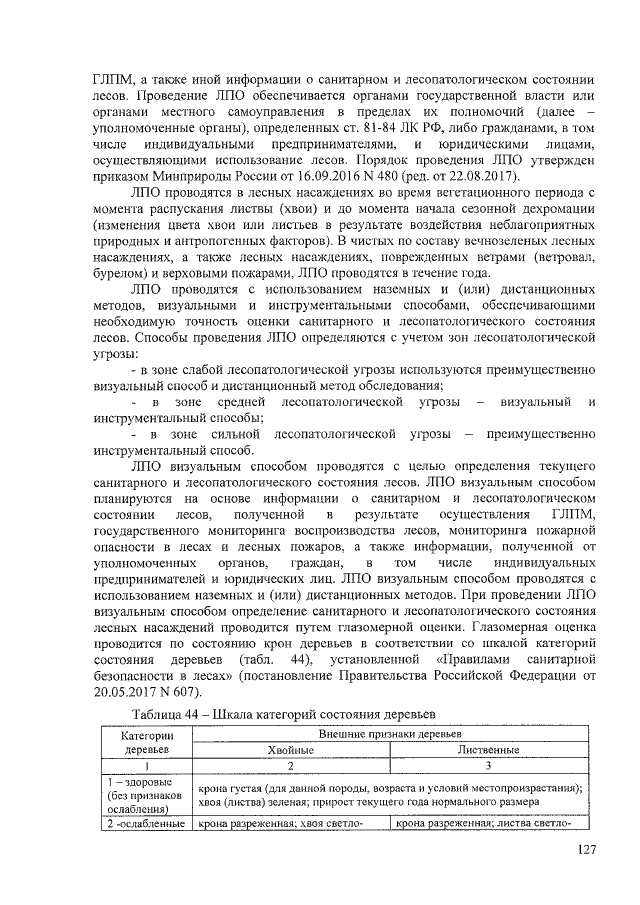 ГЛПМ, а также иной информации о санитарном и лесопатологическом состоянии лесов. Проведение ЛПО обеспечивается органами государственной власти или органами местного самоуправления в пределах их полномочий (далее – уполномоченные органы), определенных ст. 81-84 ЛК РФ, либо гражданами, в том числе индивидуальными предпринимателями, и юридическими лицами, осуществляющими использование лесов. Порядок проведения ЛПО утвержден приказом Минприроды России от 16.09.2016 N 480 (ред. от 22.08.2017).

ЛПО проводятся в лесных насаждениях во время вегетационного периода с момента распускания листвы (хвои) и до момента начала сезонной дехромации (изменения цвета хвои или листьев в результате воздействия неблагоприятных природных и антропогенных факторов). В чистых по составу вечнозеленых лесных насаждениях, а также лесных насаждениях, поврежденных ветрами (ветровал, бурелом) и верховыми пожарами, ЛПО проводятся в течение года.

ЛПО проводятся с использованием наземных и (или) дистанционных методов, визуальными и инструментальными способами, обеспечивающими необходимую точность оценки санитарного и лесопатологического состояния лесов. Способы проведения ЛПО определяются с учетом зон лесопатологической угрозы:

- в зоне слабой лесопатологической угрозы используются преимущественно визуальный способ и дистанционный метод обследования;

- в зоне средней лесопатологической угрозы – визуальный и инструментальный способы;

- в зоне сильной лесопатологической угрозы – преимущественно инструментальный способ.

ЛПО визуальным способом проводятся с целью определения текущего санитарного и лесопатологического состояния лесов. ЛПО визуальным способом планируются на основе информации о санитарном и лесопатологическом состоянии лесов, полученной в результате осуществления ГЛПМ, государственного мониторинга воспроизводства лесов, мониторинга пожарной опасности в лесах и лесных пожаров, а также информации, полученной от уполномоченных органов, граждан, в том числе индивидуальных предпринимателей и юридических лиц. ЛПО визуальным способом проводятся с использованием наземных и (или) дистанционных методов. При проведении ЛПО визуальным способом определение санитарного и лесопатологического состояния лесных насаждений проводится путем глазомерной оценки. Глазомерная оценка проводится по состоянию крон деревьев в соответствии со шкалой категорий состояния деревьев (табл. 44), установленной «Правилами санитарной безопасности в лесах» (постановление Правительства Российской Федерации от 20.05.2017 N 607).

Таблица 44 – Шкала категорий состояния деревьев

| Категории деревьев | Внешние признаки деревьев | |
|---|---|---|
| | Хвойные | Лиственные |
| 1 | 2 | 3 |
| 1 – здоровые (без признаков ослабления) | крона густая (для данной породы, возраста и условий местопроизрастания); хвоя (листва) зеленая; прирост текущего года нормального размера | |
| 2 -ослабленные | крона разреженная; хвоя светло- | крона разреженная; листва светло- |

127